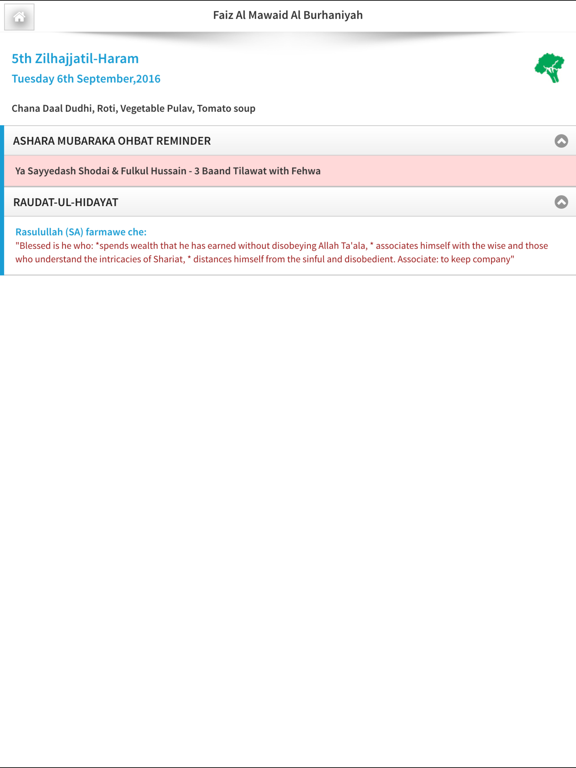 Faiz Al Mawaid Al Burhaniyah

5th Zilhajjatil-Haram
Tuesday 6th September,2016

Chana Daal Dudhi, Roti, Vegetable Pulav, Tomato soup

ASHARA MUBARAKA OHBAT REMINDER

Ya Sayyedash Shodai & Fulkul Hussain - 3 Baand Tilawat with Fehwa

RAUDAT-UL-HIDAYAT

Rasulullah (SA) farmawe che:
"Blessed is he who: *spends wealth that he has earned without disobeying Allah Ta'ala, * associates himself with the wise and those who understand the intricacies of Shariat, * distances himself from the sinful and disobedient. Associate: to keep company"